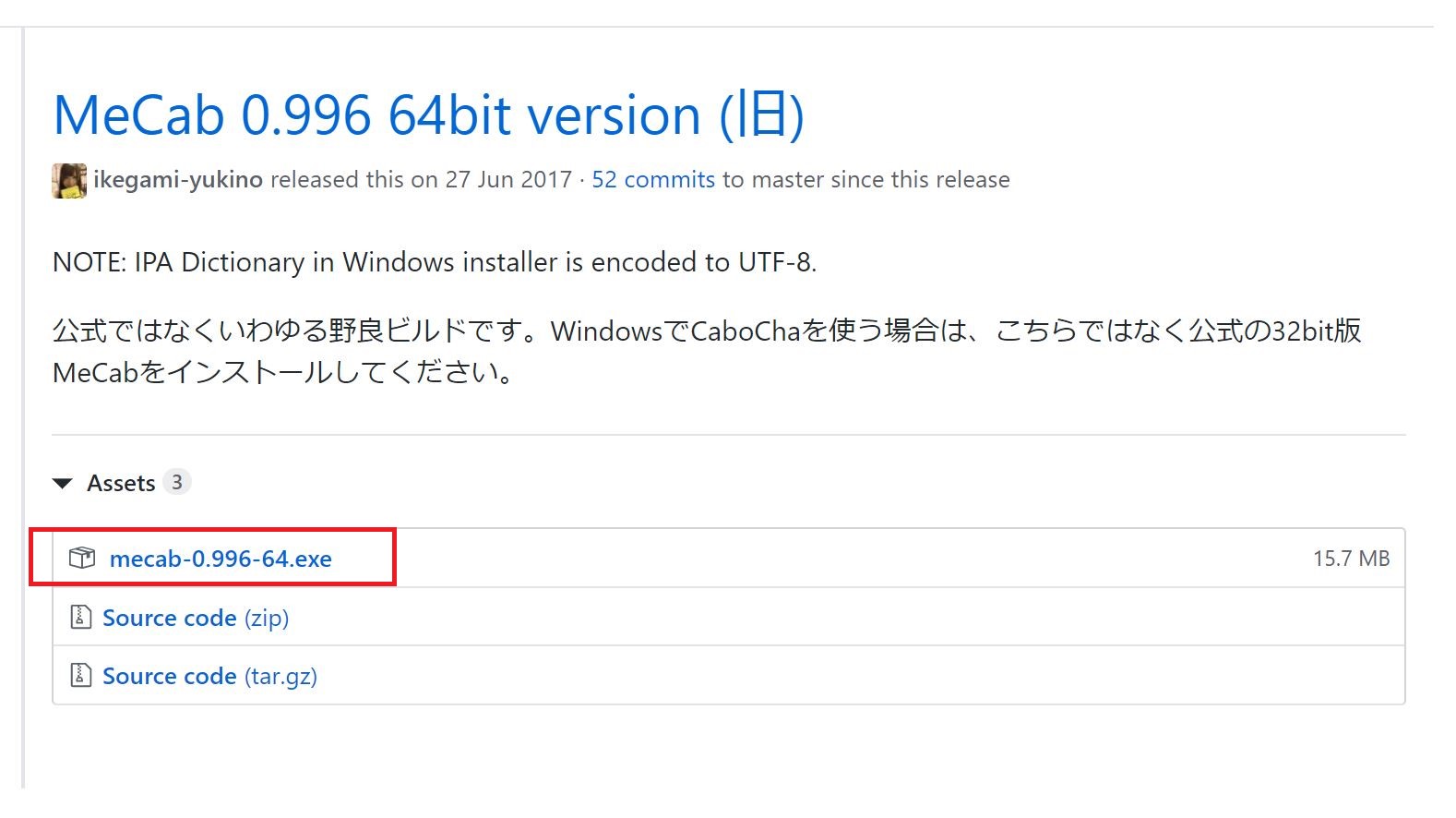 MeCab 0.996 64bit version (旧)

ikegami-yukino released this on 27 Jun 2017 · 52 commits to master since this release

NOTE: IPA Dictionary in Windows installer is encoded to UTF-8.

公式ではなくいわゆる野良ビルドです。WindowsでCaboChaを使う場合は、こちらではなく公式の32bit版MeCabをインストールしてください。

Assets 3

mecab-0.996-64.exe 15.7 MB

Source code (zip)

Source code (tar.gz)